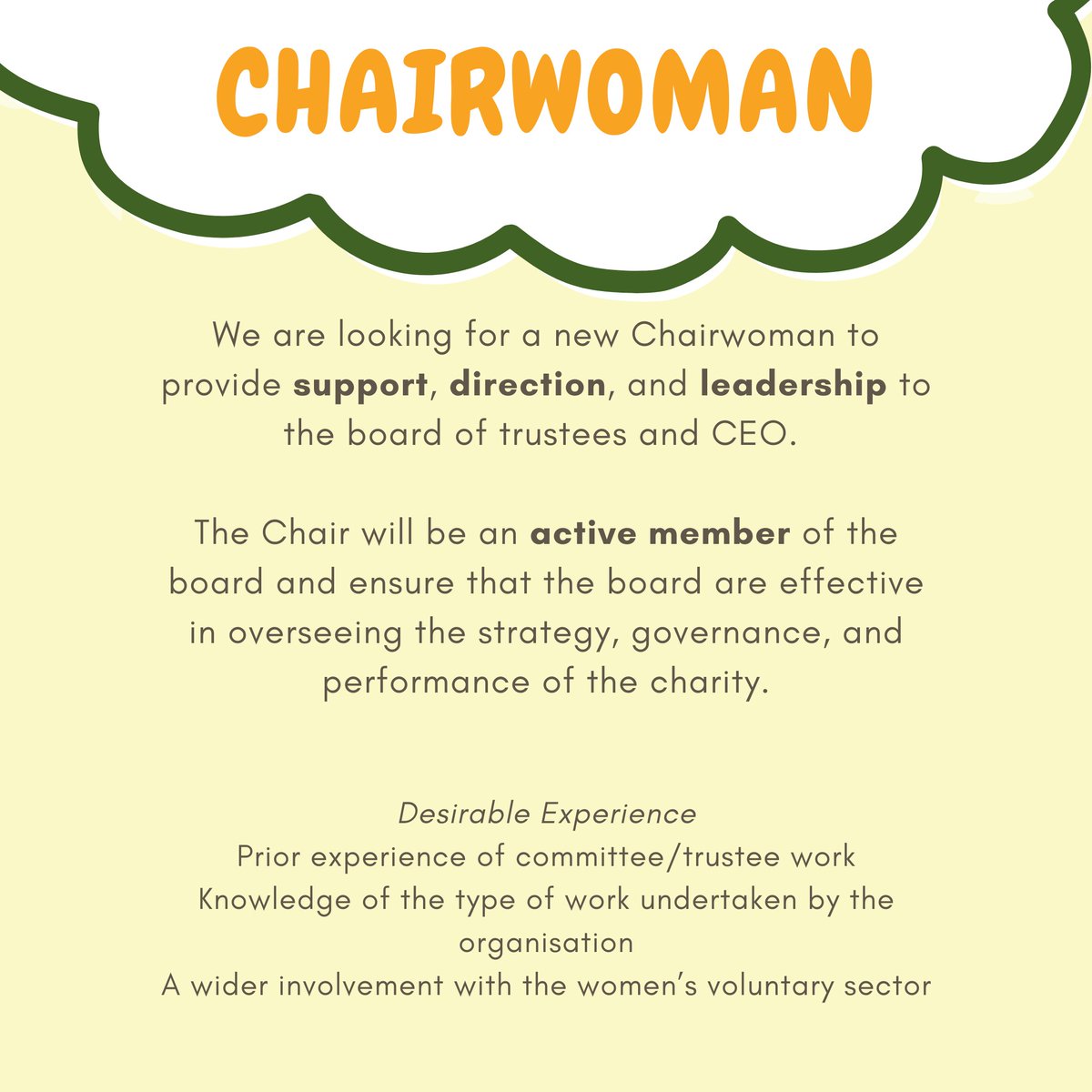 CHAIRWOMAN

We are looking for a new Chairwoman to provide support, direction, and leadership to the board of trustees and CEO.

The Chair will be an active member of the board and ensure that the board are effective in overseeing the strategy, governance, and performance of the charity.

Desirable Experience
Prior experience of committee/trustee work
Knowledge of the type of work undertaken by the organisation
A wider involvement with the women's voluntary sector